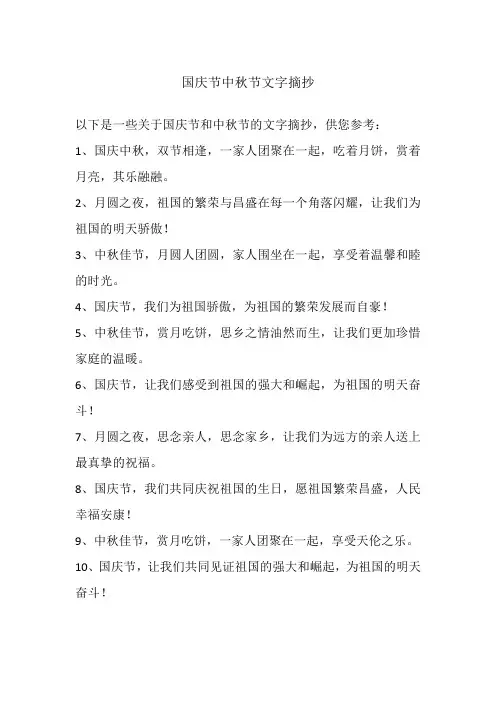 国庆节中秋节文字摘抄

以下是一些关于国庆节和中秋节的文字摘抄，供您参考：

1、国庆中秋，双节相逢，一家人团聚在一起，吃着月饼，赏着月亮，其乐融融。

2、月圆之夜，祖国的繁荣与昌盛在每一个角落闪耀，让我们为祖国的明天骄傲！

3、中秋佳节，月圆人团圆，家人围坐在一起，享受着温馨和睦的时光。

4、国庆节，我们为祖国骄傲，为祖国的繁荣发展而自豪！

5、中秋佳节，赏月吃饼，思乡之情油然而生，让我们更加珍惜家庭的温暖。

6、国庆节，让我们感受到祖国的强大和崛起，为祖国的明天奋斗！

7、月圆之夜，思念亲人，思念家乡，让我们为远方的亲人送上最真挚的祝福。

8、国庆节，我们共同庆祝祖国的生日，愿祖国繁荣昌盛，人民幸福安康！

9、中秋佳节，赏月吃饼，一家人团聚在一起，享受天伦之乐。

10、国庆节，让我们共同见证祖国的强大和崛起，为祖国的明天奋斗！